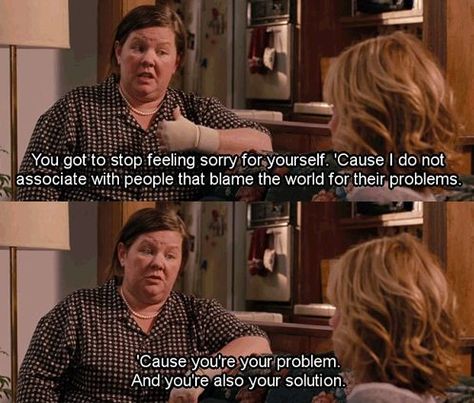 You got to stop feeling sorry for yourself. 'Cause I do not associate with people that blame the world for their problems.

'Cause you're your problem. And you're also your solution.